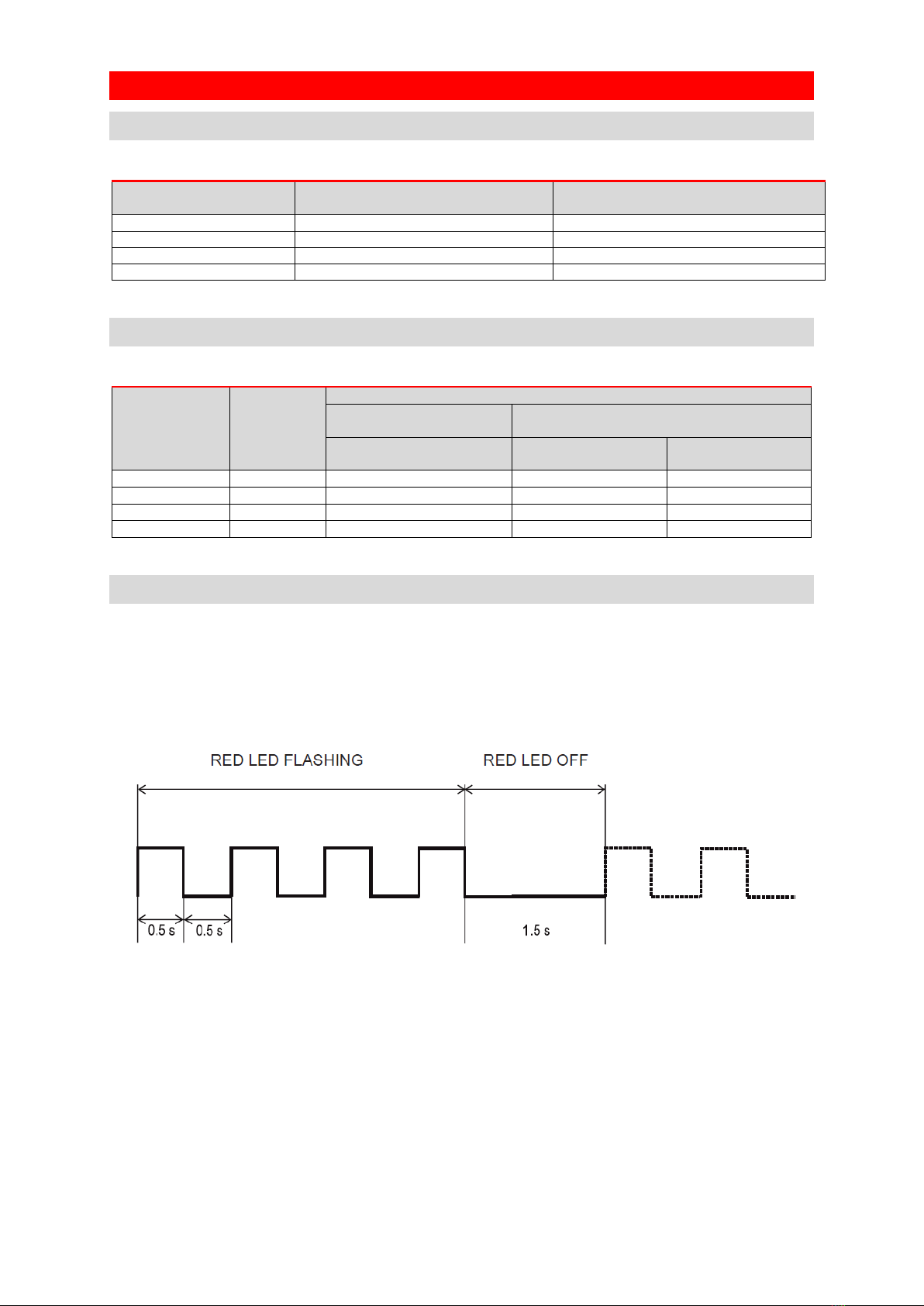 RED LED FLASHING

RED LED OFF

0.5 s

0.5 s

1.5 s